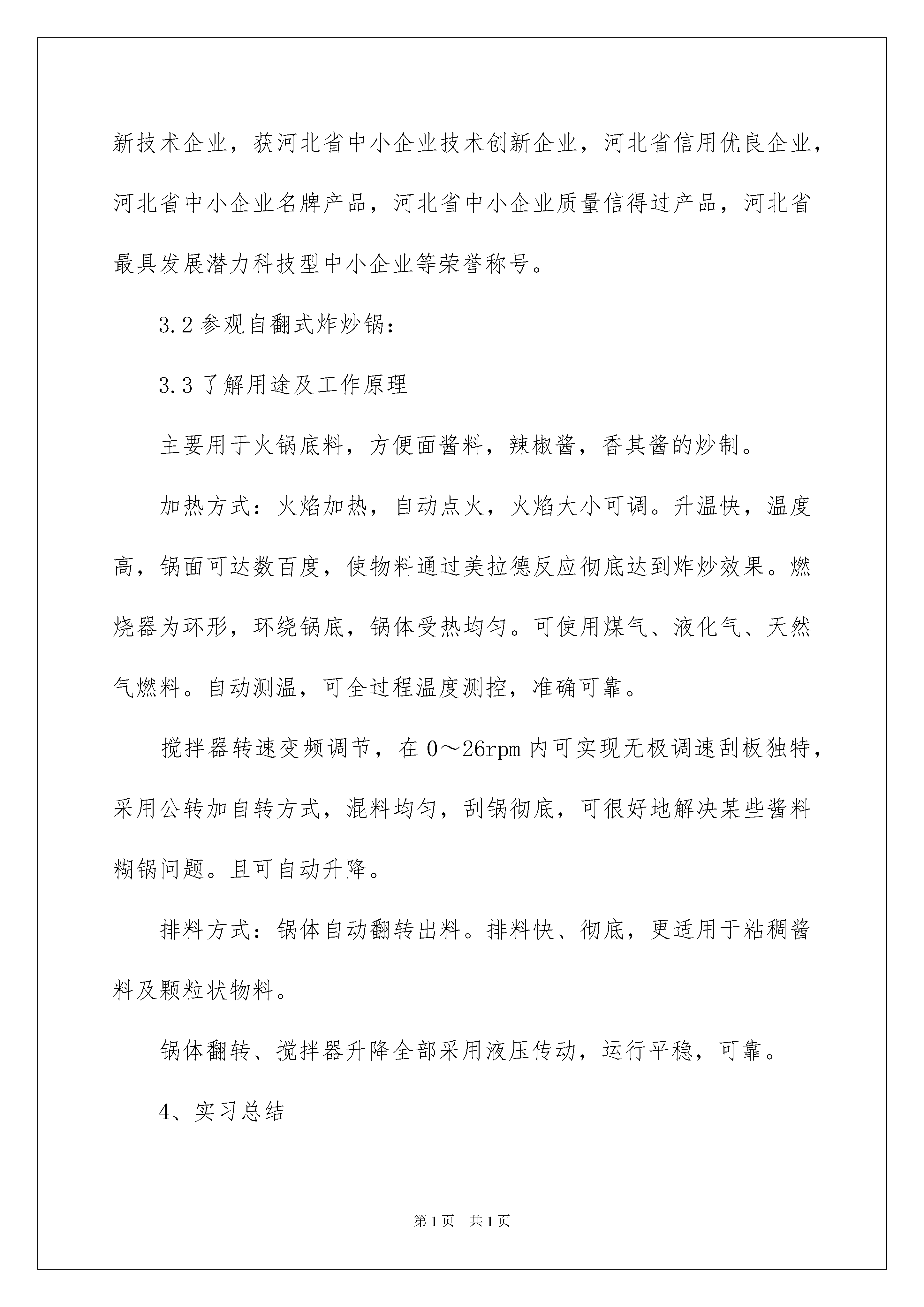 新技术企业，获河北省中小企业技术创新企业，河北省信用优良企业，河北省中小企业名牌产品，河北省中小企业质量信得过产品，河北省最具发展潜力科技型中小企业等荣誉称号。

3.2 参观自翻式炸炒锅：

3.3 了解用途及工作原理

主要用于火锅底料，方便面酱料，辣椒酱，香其酱的炒制。

加热方式：火焰加热，自动点火，火焰大小可调。升温快，温度高，锅面可达数百度，使物料通过美拉德反应彻底达到炸炒效果。燃烧器为环形，环绕锅底，锅体受热均匀。可使用煤气、液化气、天然气燃料。自动测温，可全过程温度测控，准确可靠。

搅拌器转速变频调节，在 0～26rpm 内可实现无极调速刮板独特，采用公转加自转方式，混料均匀，刮锅彻底，可很好地解决某些酱料糊锅问题。且可自动升降。

排料方式：锅体自动翻转出料。排料快、彻底，更适用于粘稠酱料及颗粒状物料。

锅体翻转、搅拌器升降全部采用液压传动，运行平稳，可靠。

4、实习总结

第 1 页 共 1 页